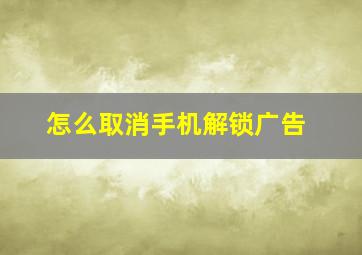 怎么取消手机解锁广告